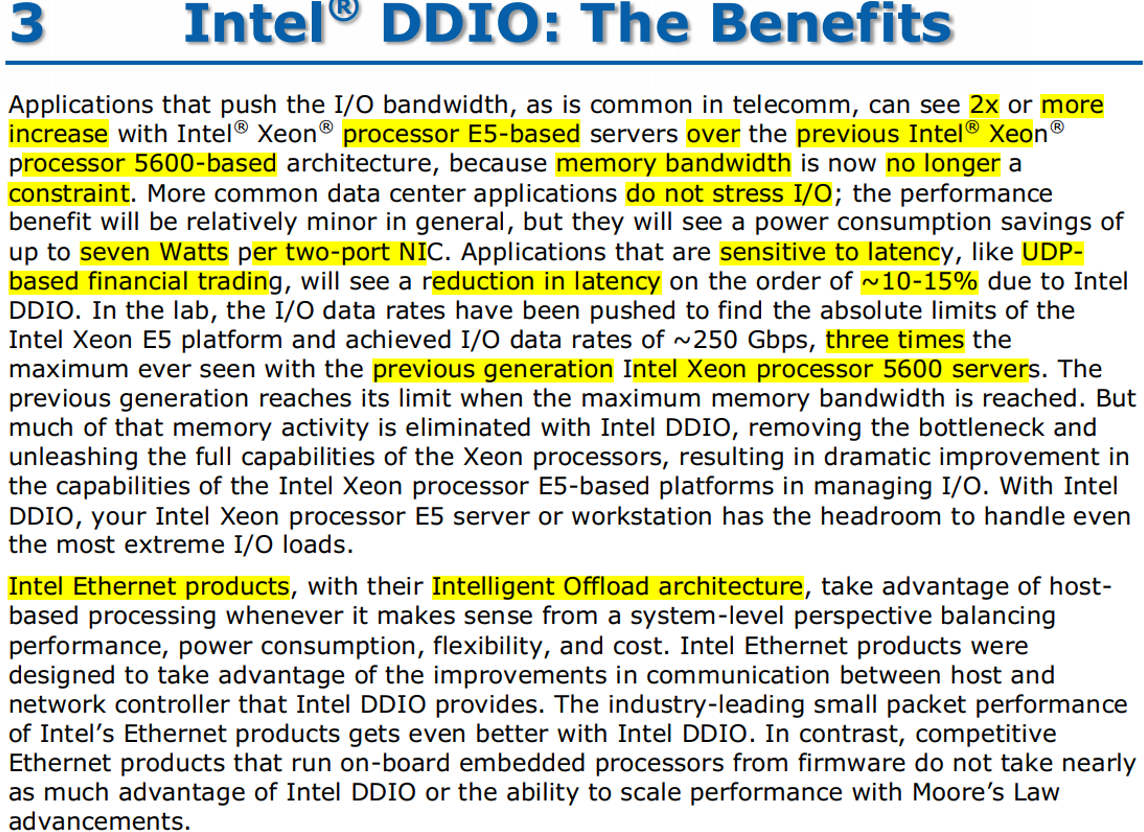 3 Intel® DDIO: The Benefits

Applications that push the I/O bandwidth, as is common in telecomm, can see 2x or more increase with Intel® Xeon® processor E5-based servers over the previous Intel® Xeon® processor 5600-based architecture, because memory bandwidth is now no longer a constraint. More common data center applications do not stress I/O; the performance benefit will be relatively minor in general, but they will see a power consumption savings of up to seven Watts per two-port NIC. Applications that are sensitive to latency, like UDP-based financial trading, will see a reduction in latency on the order of ~10-15% due to Intel DDIO. In the lab, the I/O data rates have been pushed to find the absolute limits of the Intel Xeon E5 platform and achieved I/O data rates of ~250 Gbps, three times the maximum ever seen with the previous generation Intel Xeon processor 5600 servers. The previous generation reaches its limit when the maximum memory bandwidth is reached. But much of that memory activity is eliminated with Intel DDIO, removing the bottleneck and unleashing the full capabilities of the Xeon processors, resulting in dramatic improvement in the capabilities of the Intel Xeon processor E5-based platforms in managing I/O. With Intel DDIO, your Intel Xeon processor E5 server or workstation has the headroom to handle even the most extreme I/O loads.

Intel Ethernet products, with their Intelligent Offload architecture, take advantage of host-based processing whenever it makes sense from a system-level perspective balancing performance, power consumption, flexibility, and cost. Intel Ethernet products were designed to take advantage of the improvements in communication between host and network controller that Intel DDIO provides. The industry-leading small packet performance of Intel's Ethernet products gets even better with Intel DDIO. In contrast, competitive Ethernet products that run on-board embedded processors from firmware do not take nearly as much advantage of Intel DDIO or the ability to scale performance with Moore's Law advancements.